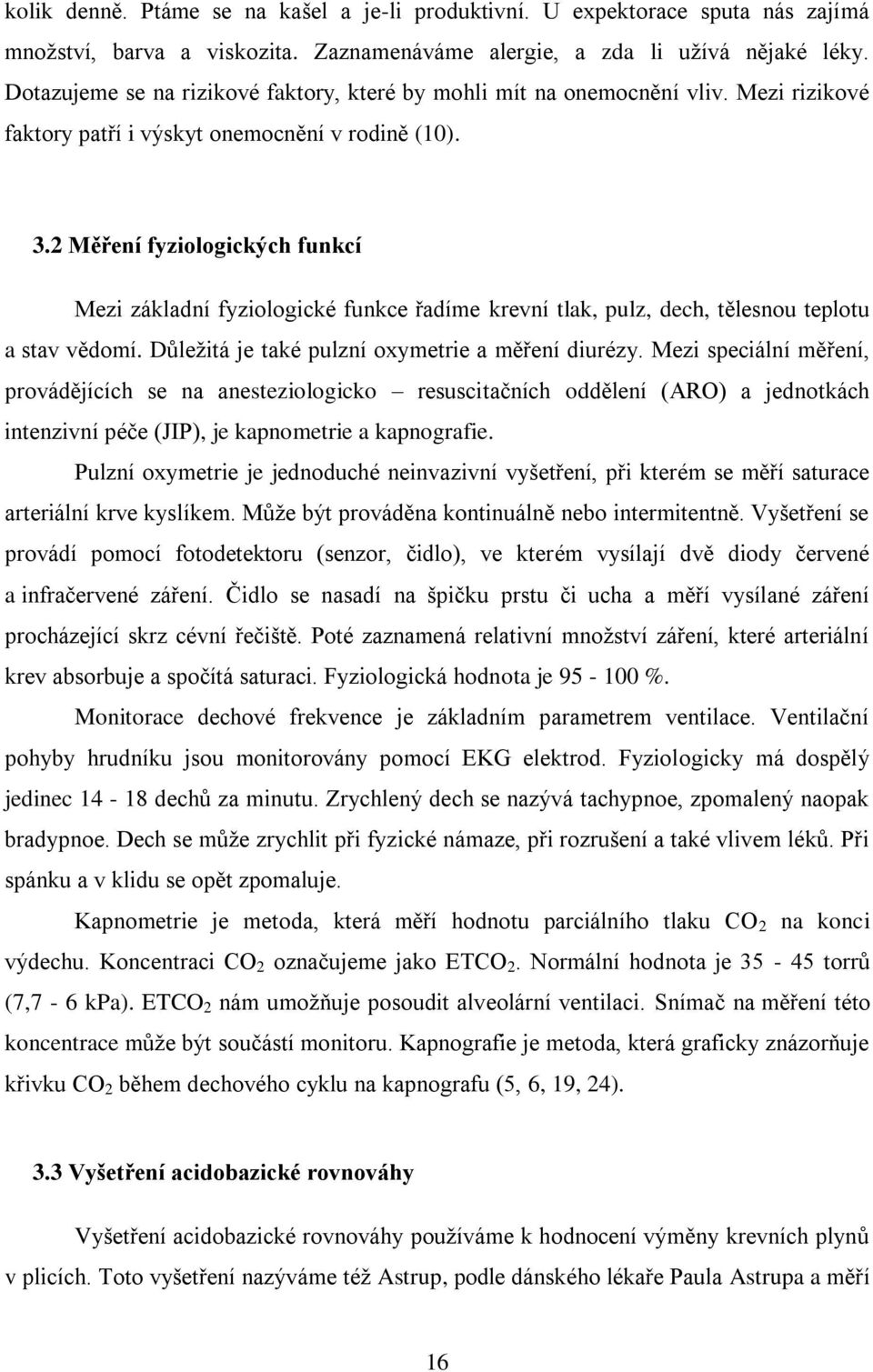 kolik denně. Ptáme se na kašel a je-li produktivní. U expektorace sputa nás zajímá množství, barva a viskozita. Zaznamenáváme alergie, a zda li užívá nějaké léky. Dotazujeme se na rizikové faktory, které by mohli mít na onemocnění vliv. Mezi rizikové faktory patří i výskyt onemocnění v rodině (10).

3.2 Měření fyziologických funkcí

Mezi základní fyziologické funkce řadíme krevní tlak, pulz, dech, tělesnou teplotu a stav vědomí. Důležitá je také pulzní oxymetrie a měření diurézy. Mezi speciální měření, provádějících se na anesteziologicko – resuscitačních oddělení (ARO) a jednotkách intenzivní péče (JIP), je kapnometrie a kapnografie.

Pulzní oxymetrie je jednoduché neinvazivní vyšetření, při kterém se měří saturace arteriální krve kyslíkem. Může být prováděna kontinuálně nebo intermitentně. Vyšetření se provádí pomocí fotodetektoru (senzor, čidlo), ve kterém vysílají dvě diody červené a infračervené záření. Čidlo se nasadí na špičku prstu či ucha a měří vysílané záření procházející skrz cévní řečiště. Poté zaznamená relativní množství záření, které arteriální krev absorbuje a spočítá saturaci. Fyziologická hodnota je 95 - 100 %.

Monitorace dechové frekvence je základním parametrem ventilace. Ventilační pohyby hrudníku jsou monitorovány pomocí EKG elektrod. Fyziologicky má dospělý jedinec 14 - 18 dechů za minutu. Zrychlený dech se nazývá tachypnoe, zpomalený naopak bradypnoe. Dech se může zrychlit při fyzické námaze, při rozrušení a také vlivem léků. Při spánku a v klidu se opět zpomaluje.

Kapnometrie je metoda, která měří hodnotu parciálního tlaku $CO_2$ na konci výdechu. Koncentraci $CO_2$ označujeme jako $ETCO_2$. Normální hodnota je 35 - 45 torrů (7,7 - 6 kPa). $ETCO_2$ nám umožňuje posoudit alveolární ventilaci. Snímač na měření této koncentrace může být součástí monitoru. Kapnografie je metoda, která graficky znázorňuje křivku $CO_2$ během dechového cyklu na kapnografu (5, 6, 19, 24).

3.3 Vyšetření acidobazické rovnováhy

Vyšetření acidobazické rovnováhy používáme k hodnocení výměny krevních plynů v plicích. Toto vyšetření nazýváme též Astrup, podle dánského lékaře Paula Astrupa a měří

16